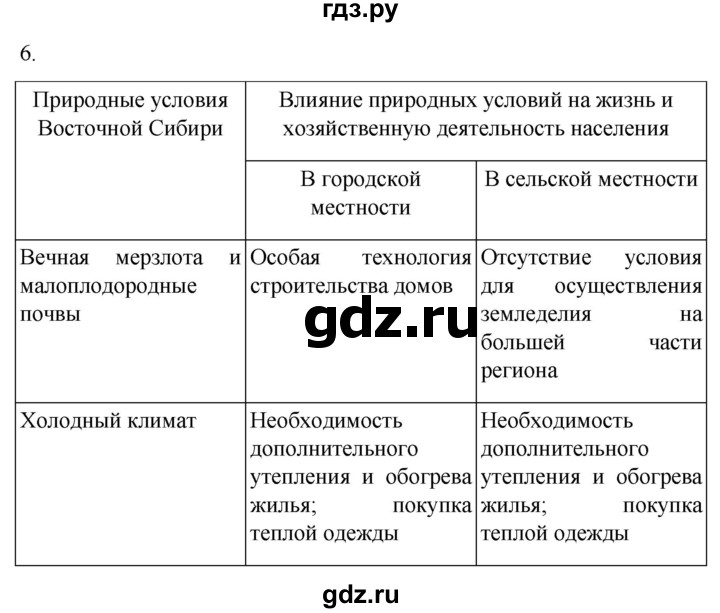 гдз.ру

6.

| Природные условия Восточной Сибири | Влияние природных условий на жизнь и хозяйственную деятельность населения | |
|---|---|---|
| | В городской местности | В сельской местности |
| Вечная мерзлота и малоплодородные почвы | Особая технология строительства домов | Отсутствие условия для осуществления земледелия на большей части региона |
| Холодный климат | Необходимость дополнительного утепления и обогрева жилья; покупка теплой одежды | Необходимость дополнительного утепления и обогрева жилья; покупка теплой одежды |

gdz.ru

gdz.ru